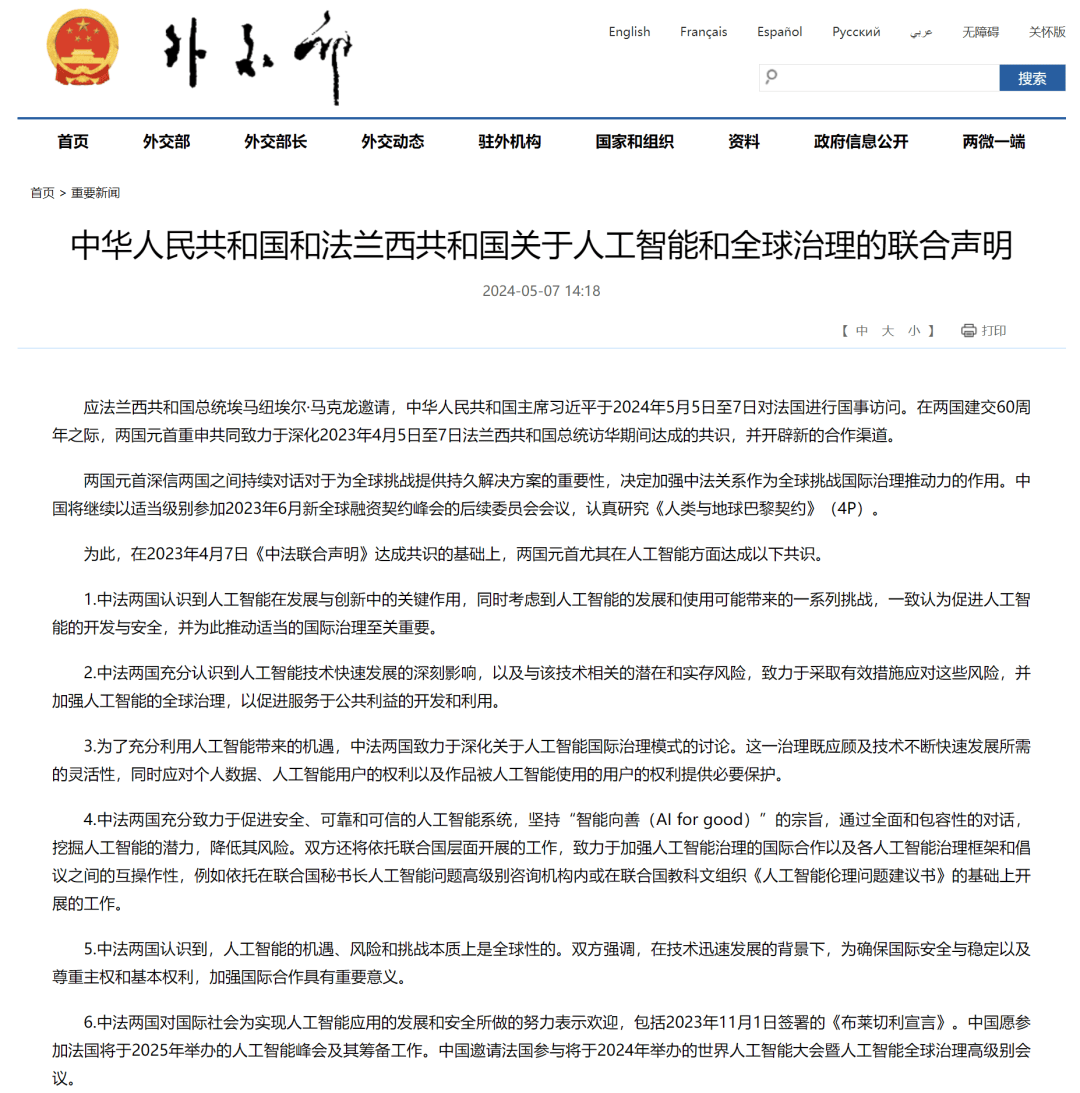 外交部

English Français Español Русский عربي 无障碍 关怀版

搜索

首页 外交部 外交部长 外交动态 驻外机构 国家和组织 资料 政府信息公开 两微一端

首页 > 重要新闻

中华人民共和国和法兰西共和国关于人工智能和全球治理的联合声明

2024-05-07 14:18

【 中 大 小 】 打印

应法兰西共和国总统埃马纽埃尔·马克龙邀请，中华人民共和国主席习近平于2024年5月5日至7日对法国进行国事访问。在两国建交60周年之际，两国元首重申共同致力于深化2023年4月5日至7日法兰西共和国总统访华期间达成的共识，并开辟新的合作渠道。

两国元首深信两国之间持续对话对于为全球挑战提供持久解决方案的重要性，决定加强中法关系作为全球挑战国际治理推动力的作用。中国将继续以适当级别参加2023年6月新全球融资契约峰会的后续委员会会议，认真研究《人类与地球巴黎契约》（4P）。

为此，在2023年4月7日《中法联合声明》达成共识的基础上，两国元首尤其在人工智能方面达成以下共识。

1.中法两国认识到人工智能在发展与创新中的关键作用，同时考虑到人工智能的发展和使用可能带来的一系列挑战，一致认为促进人工智能的开发与安全，并为此推动适当的国际治理至关重要。

2.中法两国充分认识到人工智能技术快速发展的深刻影响，以及与该技术相关的潜在和实存风险，致力于采取有效措施应对这些风险，并加强人工智能的全球治理，以促进服务于公共利益的开发和利用。

3.为了充分利用人工智能带来的机遇，中法两国致力于深化关于人工智能国际治理模式的讨论。这一治理既应顾及技术不断快速发展所需的灵活性，同时应对个人数据、人工智能用户的权利以及作品被人工智能使用的用户的权利提供必要保护。

4.中法两国充分致力于促进安全、可靠和可信的人工智能系统，坚持“智能向善（AI for good）”的宗旨，通过全面和包容性的对话，挖掘人工智能的潜力，降低其风险。双方还将依托联合国层面开展的工作，致力于加强人工智能治理的国际合作以及各人工智能治理框架和倡议之间的互操作性，例如依托在联合国秘书长人工智能问题高级别咨询机构内或在联合国教科文组织《人工智能伦理问题建议书》的基础上开展的工作。

5.中法两国认识到，人工智能的机遇、风险和挑战本质上是全球性的。双方强调，在技术迅速发展的背景下，为确保国际安全与稳定以及尊重主权和基本权利，加强国际合作具有重要意义。

6.中法两国对国际社会为实现人工智能应用的发展和安全所做的努力表示欢迎，包括2023年11月1日签署的《布莱切利宣言》。中国愿参加法国将于2025年举办的人工智能峰会及其筹备工作。中国邀请法国参与将于2024年举办的世界人工智能大会暨人工智能全球治理高级别会议。